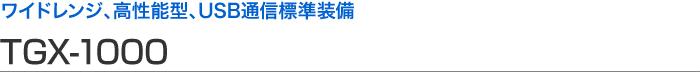 ワイドレンジ、高性能型、USB通信標準装備

TGX-1000